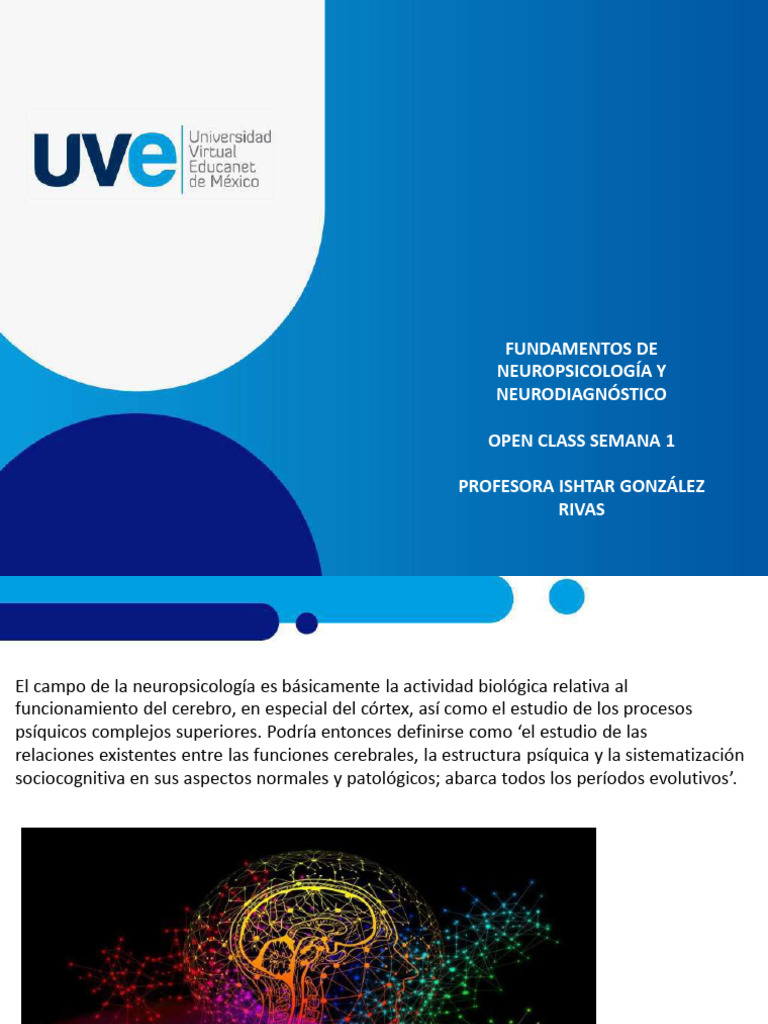 uve Universidad Virtual Educanet de México

FUNDAMENTOS DE NEUROPSICOLOGÍA Y NEURODIAGNÓSTICO

OPEN CLASS SEMANA 1

PROFESORA ISHTAR GONZÁLEZ RIVAS

El campo de la neuropsicología es básicamente la actividad biológica relativa al funcionamiento del cerebro, en especial del córtex, así como el estudio de los procesos psíquicos complejos superiores. Podría entonces definirse como ‘el estudio de las relaciones existentes entre las funciones cerebrales, la estructura psíquica y la sistematización sociocognitiva en sus aspectos normales y patológicos; abarca todos los períodos evolutivos’.